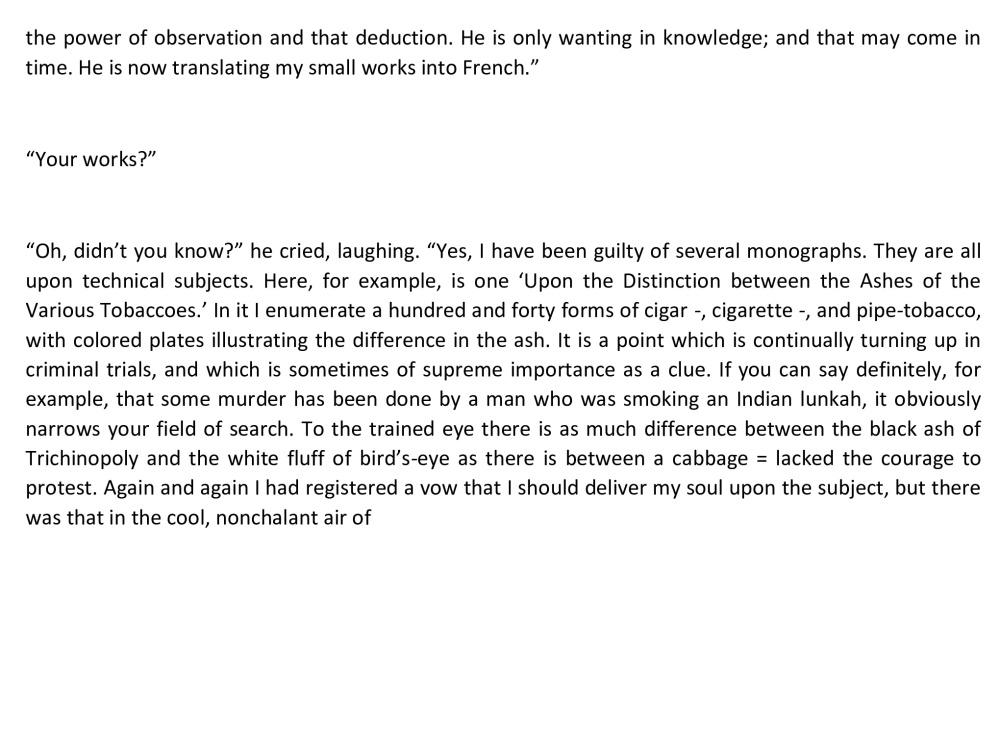 the power of observation and that deduction. He is only wanting in knowledge; and that may come in time. He is now translating my small works into French."

"Your works?"

"Oh, didn't you know?" he cried, laughing. "Yes, I have been guilty of several monographs. They are all upon technical subjects. Here, for example, is one 'Upon the Distinction between the Ashes of the Various Tobaccoes.' In it I enumerate a hundred and forty forms of cigar -, cigarette -, and pipe-tobacco, with colored plates illustrating the difference in the ash. It is a point which is continually turning up in criminal trials, and which is sometimes of supreme importance as a clue. If you can say definitely, for example, that some murder has been done by a man who was smoking an Indian lunkah, it obviously narrows your field of search. To the trained eye there is as much difference between the black ash of Trichinopoly and the white fluff of bird's-eye as there is between a cabbage = lacked the courage to protest. Again and again I had registered a vow that I should deliver my soul upon the subject, but there was that in the cool, nonchalant air of